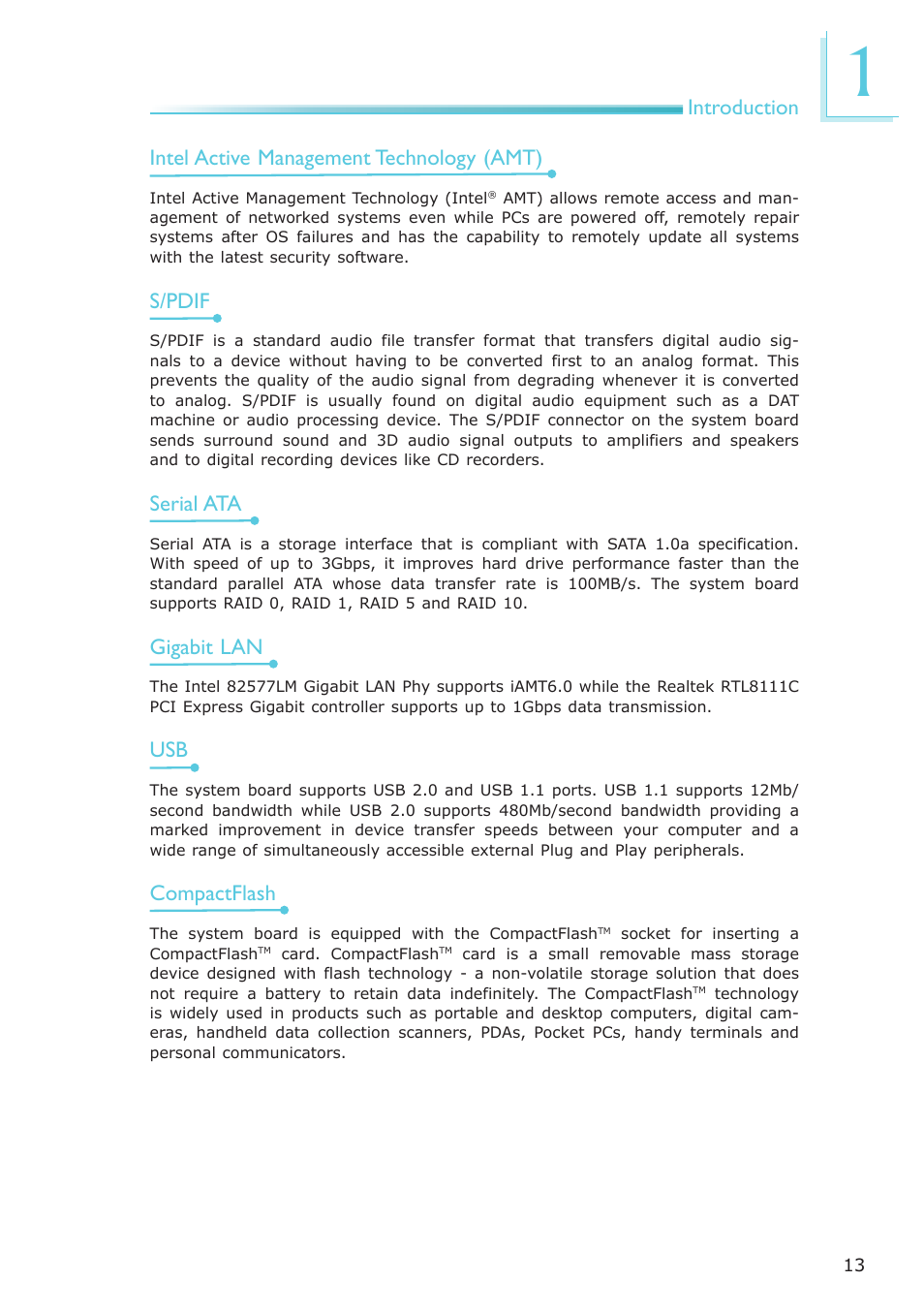 Introduction

1

Intel Active Management Technology (AMT)

Intel Active Management Technology (Intel® AMT) allows remote access and management of networked systems even while PCs are powered off, remotely repair systems after OS failures and has the capability to remotely update all systems with the latest security software.

S/PDIF

S/PDIF is a standard audio file transfer format that transfers digital audio signals to a device without having to be converted first to an analog format. This prevents the quality of the audio signal from degrading whenever it is converted to analog. S/PDIF is usually found on digital audio equipment such as a DAT machine or audio processing device. The S/PDIF connector on the system board sends surround sound and 3D audio signal outputs to amplifiers and speakers and to digital recording devices like CD recorders.

Serial ATA

Serial ATA is a storage interface that is compliant with SATA 1.0a specification. With speed of up to 3Gbps, it improves hard drive performance faster than the standard parallel ATA whose data transfer rate is 100MB/s. The system board supports RAID 0, RAID 1, RAID 5 and RAID 10.

Gigabit LAN

The Intel 82577LM Gigabit LAN Phy supports iAMT6.0 while the Realtek RTL8111C PCI Express Gigabit controller supports up to 1Gbps data transmission.

USB

The system board supports USB 2.0 and USB 1.1 ports. USB 1.1 supports 12Mb/second bandwidth while USB 2.0 supports 480Mb/second bandwidth providing a marked improvement in device transfer speeds between your computer and a wide range of simultaneously accessible external Plug and Play peripherals.

CompactFlash

The system board is equipped with the CompactFlash™ socket for inserting a CompactFlash™ card. CompactFlash™ card is a small removable mass storage device designed with flash technology - a non-volatile storage solution that does not require a battery to retain data indefinitely. The CompactFlash™ technology is widely used in products such as portable and desktop computers, digital cameras, handheld data collection scanners, PDAs, Pocket PCs, handy terminals and personal communicators.

13